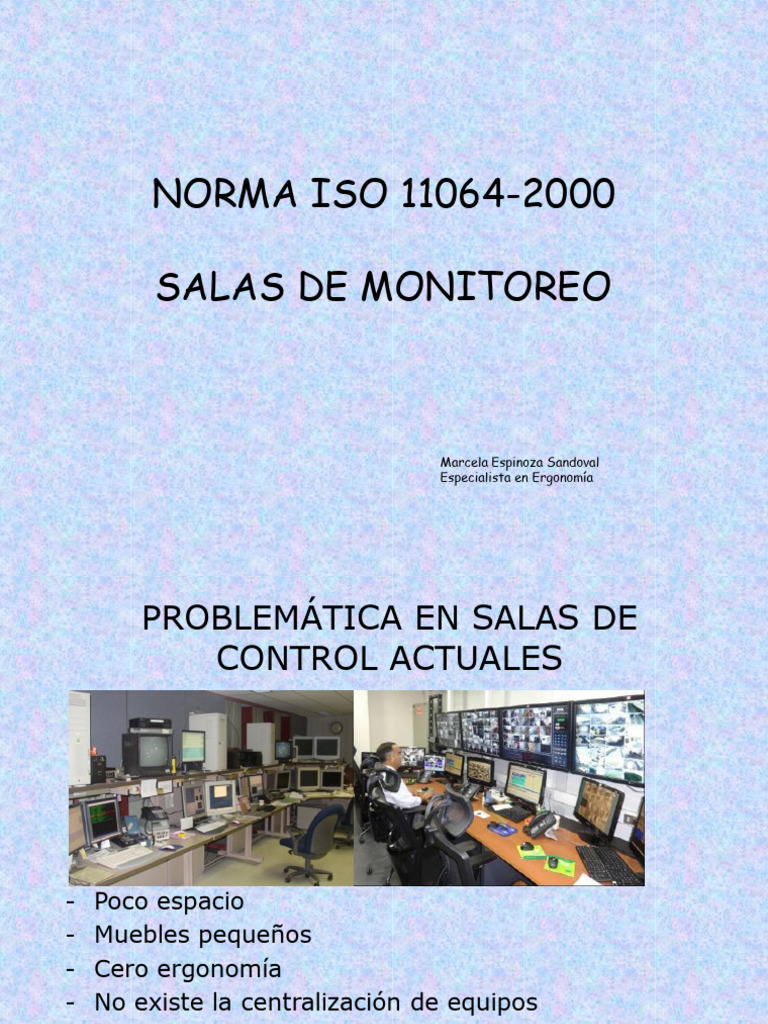 NORMA ISO 11064-2000

SALAS DE MONITOREO

Marcela Espinoza Sandoval
Especialista en Ergonomía

PROBLEMÁTICA EN SALAS DE CONTROL ACTUALES

- Poco espacio
- Muebles pequeños
- Cero ergonomía
- No existe la centralización de equipos